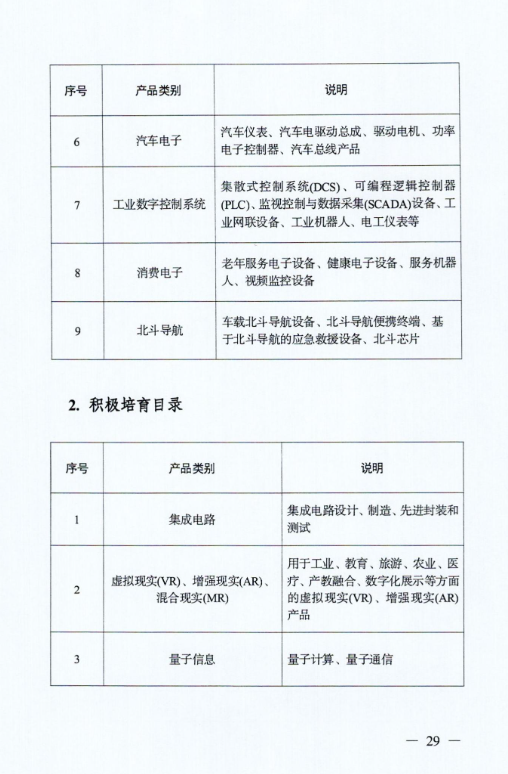 | 序号 | 产品类别 | 说明 |
|---|---|---|
| 6 | 汽车电子 | 汽车仪表、汽车电驱动总成、驱动电机、功率电子控制器、汽车总线产品 |
| 7 | 工业数字控制系统 | 集散式控制系统(DCS)、可编程逻辑控制器(PLC)、监视控制与数据采集(SCADA)设备、工业网联设备、工业机器人、电工仪表等 |
| 8 | 消费电子 | 老年服务电子设备、健康电子设备、服务机器人、视频监控设备 |
| 9 | 北斗导航 | 车载北斗导航设备、北斗导航便携终端、基于北斗导航的应急救援设备、北斗芯片 |

2. 积极培育目录

| 序号 | 产品类别 | 说明 |
|---|---|---|
| 1 | 集成电路 | 集成电路设计、制造、先进封装和测试 |
| 2 | 虚拟现实(VR)、增强现实(AR)、混合现实(MR) | 用于工业、教育、旅游、农业、医疗、产教融合、数字化展示等方面的虚拟现实(VR)、增强现实(AR)产品 |
| 3 | 量子信息 | 量子计算、量子通信 |

— 29 —